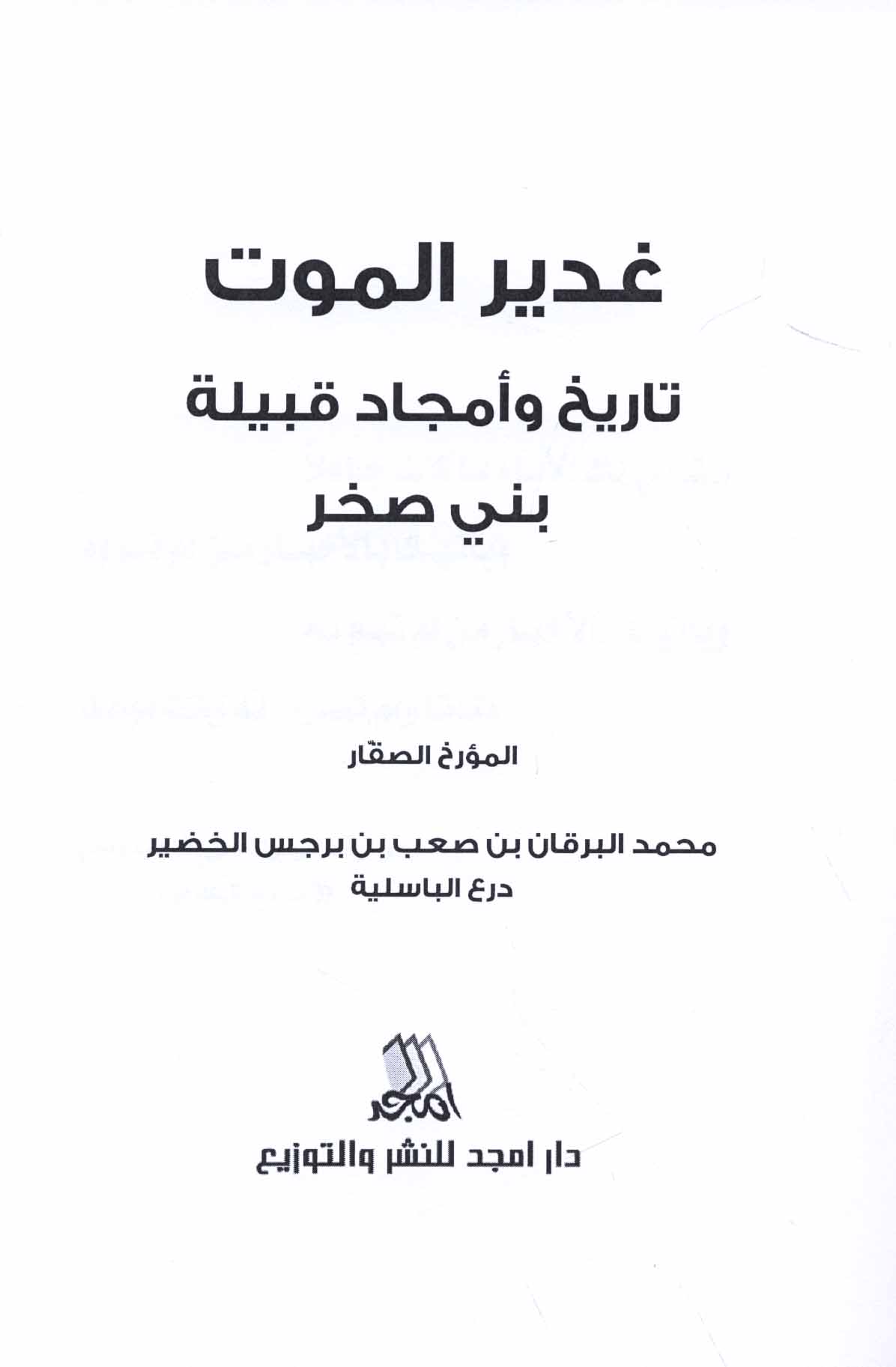 غدير الموت

تاريخ وأمجاد قبيلة
بني صخر

المؤرخ الصقّار

محمد البرقان بن صعب بن برجس الخضير
درع الباسلية

امجد

دار امجد للنشر والتوزيع